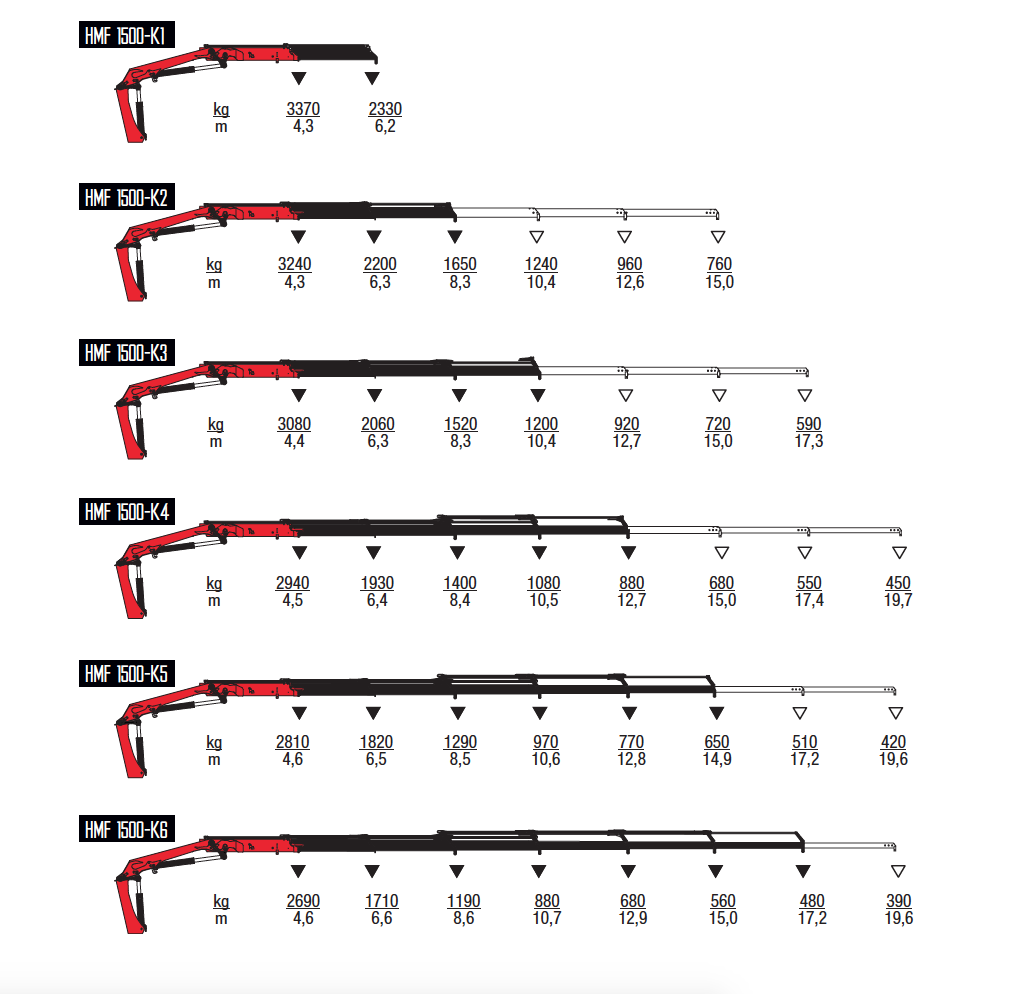 HMF 1500-K1

| kg | 3370 | 2330 |
|---|---|---|
| m | 4,3 | 6,2 |

HMF 1500-K2

| kg | 3240 | 2200 | 1650 | 1240 | 960 | 760 |
|---|---|---|---|---|---|---|
| m | 4,3 | 6,3 | 8,3 | 10,4 | 12,6 | 15,0 |

HMF 1500-K3

| kg | 3080 | 2060 | 1520 | 1200 | 920 | 720 | 590 |
|---|---|---|---|---|---|---|---|
| m | 4,4 | 6,3 | 8,3 | 10,4 | 12,7 | 15,0 | 17,3 |

HMF 1500-K4

| kg | 2940 | 1930 | 1400 | 1080 | 880 | 680 | 550 | 450 |
|---|---|---|---|---|---|---|---|---|
| m | 4,5 | 6,4 | 8,4 | 10,5 | 12,7 | 15,0 | 17,4 | 19,7 |

HMF 1500-K5

| kg | 2810 | 1820 | 1290 | 970 | 770 | 650 | 510 | 420 |
|---|---|---|---|---|---|---|---|---|
| m | 4,6 | 6,5 | 8,5 | 10,6 | 12,8 | 14,9 | 17,2 | 19,6 |

HMF 1500-K6

| kg | 2690 | 1710 | 1190 | 880 | 680 | 560 | 480 | 390 |
|---|---|---|---|---|---|---|---|---|
| m | 4,6 | 6,6 | 8,6 | 10,7 | 12,9 | 15,0 | 17,2 | 19,6 |